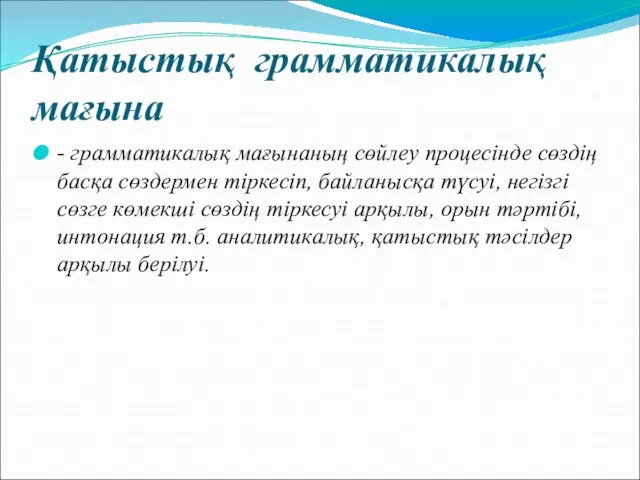 Қатыстық грамматикалық мағына

- грамматикалық мағынаның сөйлеу процесінде сөздің басқа сөздермен тіркесіп, байланысқа түсуі, негізгі сөзге көмекші сөздің тіркесуі арқылы, орын тәртібі, интонация т.б. аналитикалық, қатыстық тәсілдер арқылы берілуі.